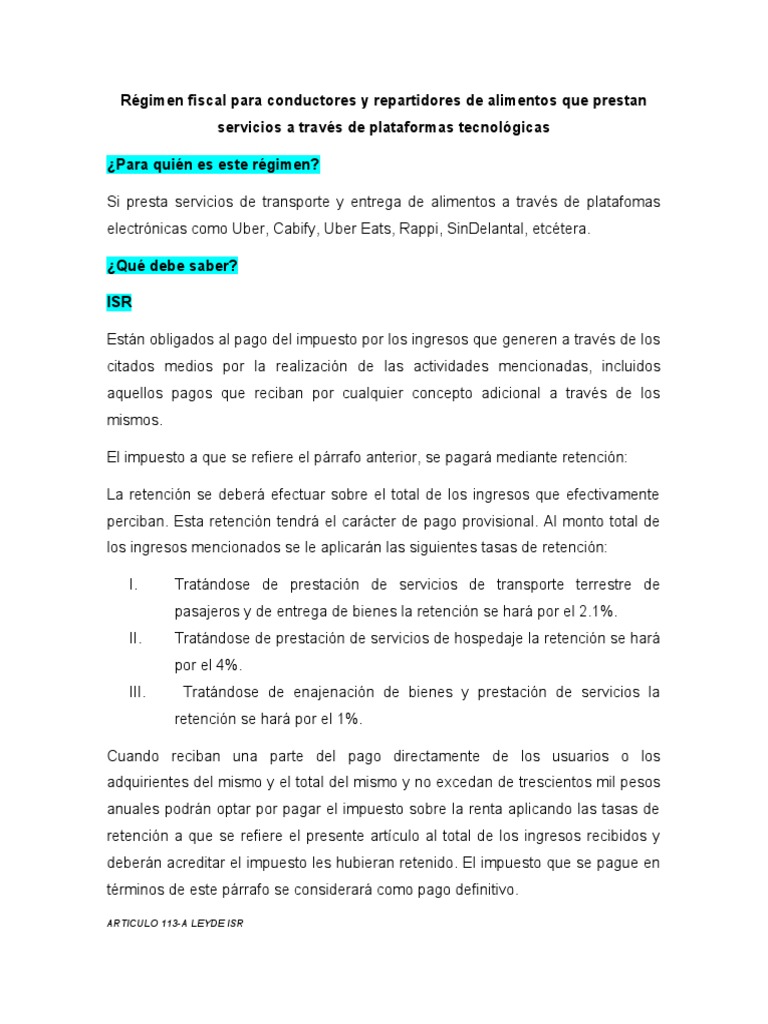 Régimen fiscal para conductores y repartidores de alimentos que prestan servicios a través de plataformas tecnológicas

¿Para quién es este régimen?

Si presta servicios de transporte y entrega de alimentos a través de platafomas electrónicas como Uber, Cabify, Uber Eats, Rappi, SinDelantal, etcétera.

¿Qué debe saber?

ISR

Están obligados al pago del impuesto por los ingresos que generen a través de los citados medios por la realización de las actividades mencionadas, incluidos aquellos pagos que reciban por cualquier concepto adicional a través de los mismos.

El impuesto a que se refiere el párrafo anterior, se pagará mediante retención:

La retención se deberá efectuar sobre el total de los ingresos que efectivamente perciban. Esta retención tendrá el carácter de pago provisional. Al monto total de los ingresos mencionados se le aplicarán las siguientes tasas de retención:

I. Tratándose de prestación de servicios de transporte terrestre de pasajeros y de entrega de bienes la retención se hará por el 2.1%.

II. Tratándose de prestación de servicios de hospedaje la retención se hará por el 4%.

III. Tratándose de enajenación de bienes y prestación de servicios la retención se hará por el 1%.

Cuando reciban una parte del pago directamente de los usuarios o los adquirientes del mismo y el total del mismo y no excedan de trescientos mil pesos anuales podrán optar por pagar el impuesto sobre la renta aplicando las tasas de retención a que se refiere el presente artículo al total de los ingresos recibidos y deberán acreditar el impuesto les hubieran retenido. El impuesto que se pague en términos de este párrafo se considerará como pago definitivo.

ARTICULO 113-A LEYDE ISR